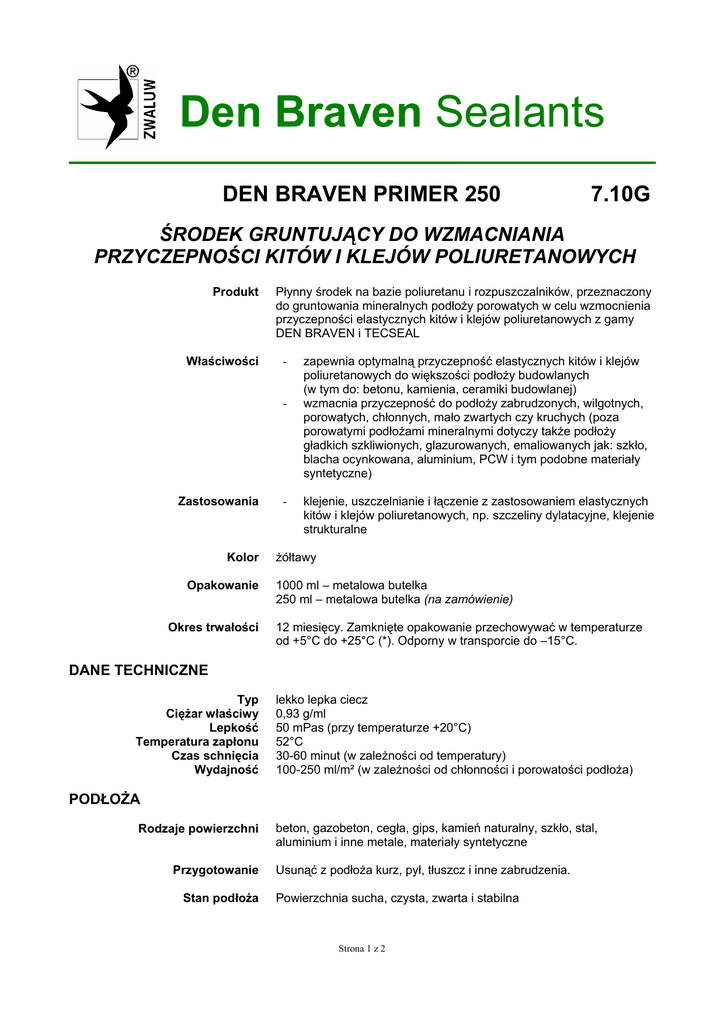 ZWALUW ®

Den Braven Sealants

DEN BRAVEN PRIMER 250 7.10G

ŚRODEK GRUNTUJĄCY DO WZMACNIANIA PRZYCZEPNOŚCI KITÓW I KLEJÓW POLIURETANOWYCH

Produkt Płynny środek na bazie poliuretanu i rozpuszczalników, przeznaczony do gruntowania mineralnych podłoży porowatych w celu wzmocnienia przyczepności elastycznych kitów i klejów poliuretanowych z gamy DEN BRAVEN i TECSEAL

Właściwości - zapewnia optymalną przyczepność elastycznych kitów i klejów poliuretanowych do większości podłoży budowlanych (w tym do: betonu, kamienia, ceramiki budowlanej)
- wzmacnia przyczepność do podłoży zabrudzonych, wilgotnych, porowatych, chłonnych, mało zwartych czy kruchych (poza porowatymi podłożami mineralnymi dotyczy także podłoży gładkich szkliwionych, glazurowanych, emaliowanych jak: szkło, blacha ocynkowana, aluminium, PCW i tym podobne materiały syntetyczne)

Zastosowania - klejenie, uszczelnianie i łączenie z zastosowaniem elastycznych kitów i klejów poliuretanowych, np. szczeliny dylatacyjne, klejenie strukturalne

Kolor żółtawy

Opakowanie 1000 ml – metalowa butelka
250 ml – metalowa butelka (na zamówienie)

Okres trwałości 12 miesięcy. Zamknięte opakowanie przechowywać w temperaturze od +5°C do +25°C (*). Odporny w transporcie do –15°C.

DANE TECHNICZNE

Typ lekko lepka ciecz
Ciężar właściwy 0,93 g/ml
Lepkość 50 mPas (przy temperaturze +20°C)
Temperatura zapłonu 52°C
Czas schnięcia 30-60 minut (w zależności od temperatury)
Wydajność 100-250 ml/m² (w zależności od chłonności i porowatości podłoża)

PODŁOŻA

Rodzaje powierzchni beton, gazobeton, cegła, gips, kamień naturalny, szkło, stal, aluminium i inne metale, materiały syntetyczne

Przygotowanie Usunąć z podłoża kurz, pył, tłuszcz i inne zabrudzenia.

Stan podłoża Powierzchnia sucha, czysta, zwarta i stabilna

Strona 1 z 2